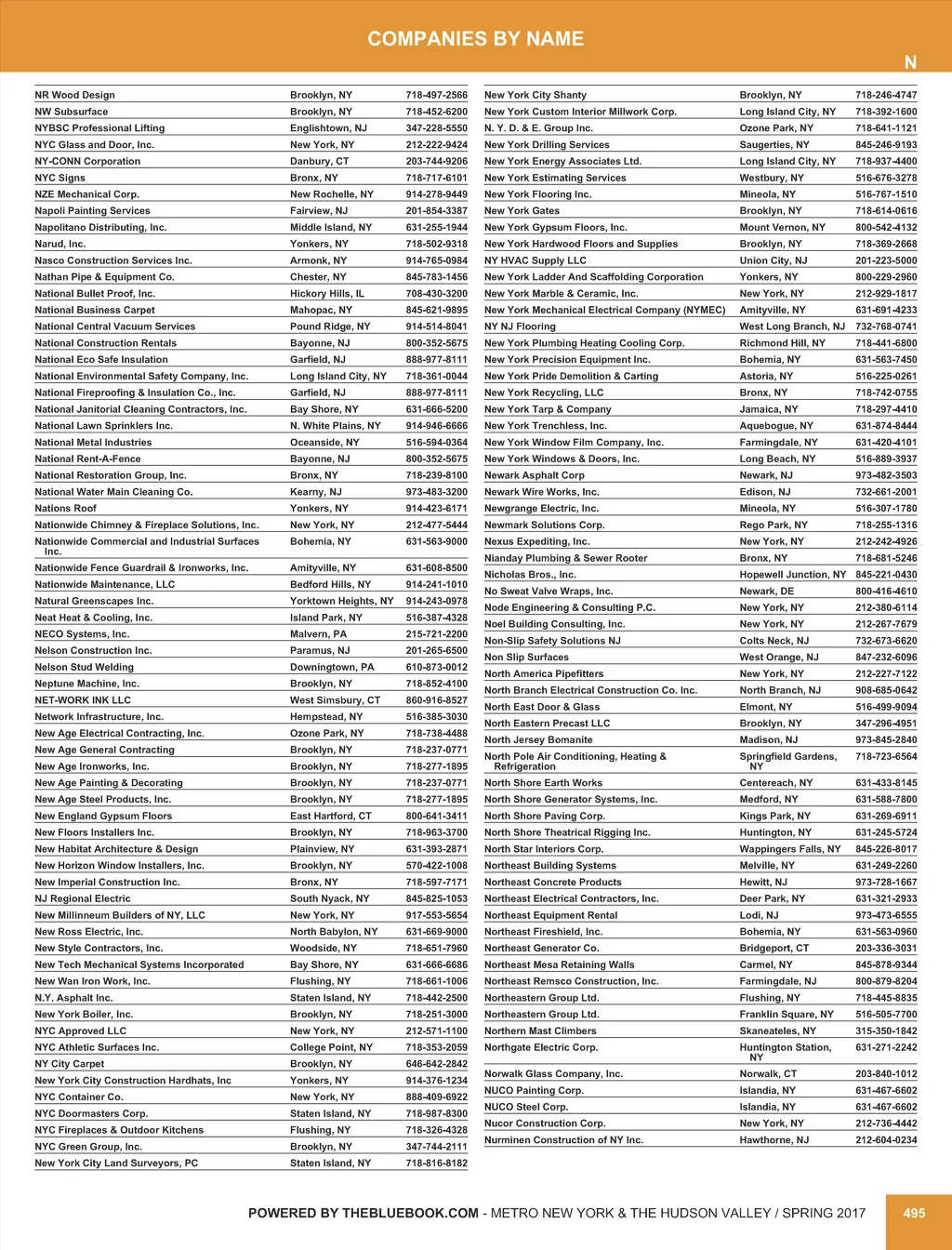 COMPANIES BY NAME

N

| | | |
|---|---|---|
| NR Wood Design | Brooklyn, NY | 718-497-2566 |
| NW Subsurface | Brooklyn, NY | 718-452-6200 |
| NYBSC Professional Lifting | Englishtown, NJ | 347-228-5550 |
| NYC Glass and Door, Inc. | New York, NY | 212-222-9424 |
| NY-CONN Corporation | Danbury, CT | 203-744-9206 |
| NYC Signs | Bronx, NY | 718-717-6101 |
| NZE Mechanical Corp. | New Rochelle, NY | 914-278-9449 |
| Napoli Painting Services | Fairview, NJ | 201-854-3387 |
| Napolitano Distributing, Inc. | Middle Island, NY | 631-255-1944 |
| Narud, Inc. | Yonkers, NY | 718-502-9318 |
| Nasco Construction Services Inc. | Armonk, NY | 914-765-0984 |
| Nathan Pipe & Equipment Co. | Chester, NY | 845-783-1456 |
| National Bullet Proof, Inc. | Hickory Hills, IL | 708-430-3200 |
| National Business Carpet | Mahopac, NY | 845-621-9895 |
| National Central Vacuum Services | Pound Ridge, NY | 914-514-8041 |
| National Construction Rentals | Bayonne, NJ | 800-352-5675 |
| National Eco Safe Insulation | Garfield, NJ | 888-977-8111 |
| National Environmental Safety Company, Inc. | Long Island City, NY | 718-361-0044 |
| National Fireproofing & Insulation Co., Inc. | Garfield, NJ | 888-977-8111 |
| National Janitorial Cleaning Contractors, Inc. | Bay Shore, NY | 631-666-5200 |
| National Lawn Sprinklers Inc. | N. White Plains, NY | 914-946-6666 |
| National Metal Industries | Oceanside, NY | 516-594-0364 |
| National Rent-A-Fence | Bayonne, NJ | 800-352-5675 |
| National Restoration Group, Inc. | Bronx, NY | 718-239-8100 |
| National Water Main Cleaning Co. | Kearny, NJ | 973-483-3200 |
| Nations Roof | Yonkers, NY | 914-423-6171 |
| Nationwide Chimney & Fireplace Solutions, Inc. | New York, NY | 212-477-5444 |
| Nationwide Commercial and Industrial Surfaces Inc. | Bohemia, NY | 631-563-9000 |
| Nationwide Fence Guardrail & Ironworks, Inc. | Amityville, NY | 631-608-8500 |
| Nationwide Maintenance, LLC | Bedford Hills, NY | 914-241-1010 |
| Natural Greenscapes Inc. | Yorktown Heights, NY | 914-243-0978 |
| Neat Heat & Cooling, Inc. | Island Park, NY | 516-387-4328 |
| NECO Systems, Inc. | Malvern, PA | 215-721-2200 |
| Nelson Construction Inc. | Paramus, NJ | 201-265-6500 |
| Nelson Stud Welding | Downingtown, PA | 610-873-0012 |
| Neptune Machine, Inc. | Brooklyn, NY | 718-852-4100 |
| NET-WORK INK LLC | West Simsbury, CT | 860-916-8527 |
| Network Infrastructure, Inc. | Hempstead, NY | 516-385-3030 |
| New Age Electrical Contracting, Inc. | Ozone Park, NY | 718-738-4488 |
| New Age General Contracting | Brooklyn, NY | 718-237-0771 |
| New Age Ironworks, Inc. | Brooklyn, NY | 718-277-1895 |
| New Age Painting & Decorating | Brooklyn, NY | 718-237-0771 |
| New Age Steel Products, Inc. | Brooklyn, NY | 718-277-1895 |
| New England Gypsum Floors | East Hartford, CT | 800-641-3411 |
| New Floors Installers Inc. | Brooklyn, NY | 718-963-3700 |
| New Habitat Architecture & Design | Plainview, NY | 631-393-2871 |
| New Horizon Window Installers, Inc. | Brooklyn, NY | 570-422-1008 |
| New Imperial Construction Inc. | Bronx, NY | 718-597-7171 |
| NJ Regional Electric | South Nyack, NY | 845-825-1053 |
| New Millinneum Builders of NY, LLC | New York, NY | 917-553-5654 |
| New Ross Electric, Inc. | North Babylon, NY | 631-669-9000 |
| New Style Contractors, Inc. | Woodside, NY | 718-651-7960 |
| New Tech Mechanical Systems Incorporated | Bay Shore, NY | 631-666-6686 |
| New Wan Iron Work, Inc. | Flushing, NY | 718-661-1006 |
| N.Y. Asphalt Inc. | Staten Island, NY | 718-442-2500 |
| New York Boiler, Inc. | Brooklyn, NY | 718-251-3000 |
| NYC Approved LLC | New York, NY | 212-571-1100 |
| NYC Athletic Surfaces Inc. | College Point, NY | 718-353-2059 |
| NY City Carpet | Brooklyn, NY | 646-642-2842 |
| New York City Construction Hardhats, Inc | Yonkers, NY | 914-376-1234 |
| NYC Container Co. | New York, NY | 888-409-6922 |
| NYC Doormasters Corp. | Staten Island, NY | 718-987-8300 |
| NYC Fireplaces & Outdoor Kitchens | Flushing, NY | 718-326-4328 |
| NYC Green Group, Inc. | Brooklyn, NY | 347-744-2111 |
| New York City Land Surveyors, PC | Staten Island, NY | 718-816-8182 |

| | | |
|---|---|---|
| New York City Shanty | Brooklyn, NY | 718-246-4747 |
| New York Custom Interior Millwork Corp. | Long Island City, NY | 718-392-1600 |
| N. Y. D. & E. Group Inc. | Ozone Park, NY | 718-641-1121 |
| New York Drilling Services | Saugerties, NY | 845-246-9193 |
| New York Energy Associates Ltd. | Long Island City, NY | 718-937-4400 |
| New York Estimating Services | Westbury, NY | 516-676-3278 |
| New York Flooring Inc. | Mineola, NY | 516-767-1510 |
| New York Gates | Brooklyn, NY | 718-614-0616 |
| New York Gypsum Floors, Inc. | Mount Vernon, NY | 800-542-4132 |
| New York Hardwood Floors and Supplies | Brooklyn, NY | 718-369-2668 |
| NY HVAC Supply LLC | Union City, NJ | 201-223-5000 |
| New York Ladder And Scaffolding Corporation | Yonkers, NY | 800-229-2960 |
| New York Marble & Ceramic, Inc. | New York, NY | 212-929-1817 |
| New York Mechanical Electrical Company (NYMEC) | Amityville, NY | 631-691-4233 |
| NY NJ Flooring | West Long Branch, NJ | 732-768-0741 |
| New York Plumbing Heating Cooling Corp. | Richmond Hill, NY | 718-441-6800 |
| New York Precision Equipment Inc. | Bohemia, NY | 631-563-7450 |
| New York Pride Demolition & Carting | Astoria, NY | 516-225-0261 |
| New York Recycling, LLC | Bronx, NY | 718-742-0755 |
| New York Tarp & Company | Jamaica, NY | 718-297-4410 |
| New York Trenchless, Inc. | Aquebogue, NY | 631-874-8444 |
| New York Window Film Company, Inc. | Farmingdale, NY | 631-420-4101 |
| New York Windows & Doors, Inc. | Long Beach, NY | 516-889-3937 |
| Newark Asphalt Corp | Newark, NJ | 973-482-3503 |
| Newark Wire Works, Inc. | Edison, NJ | 732-661-2001 |
| Newgrange Electric, Inc. | Mineola, NY | 516-307-1780 |
| Newmark Solutions Corp. | Rego Park, NY | 718-255-1316 |
| Nexus Expediting, Inc. | New York, NY | 212-242-4926 |
| Nianday Plumbing & Sewer Rooter | Bronx, NY | 718-681-5246 |
| Nicholas Bros., Inc. | Hopewell Junction, NY | 845-221-0430 |
| No Sweat Valve Wraps, Inc. | Newark, DE | 800-416-4610 |
| Node Engineering & Consulting P.C. | New York, NY | 212-380-6114 |
| Noel Building Consulting, Inc. | New York, NY | 212-267-7679 |
| Non-Slip Safety Solutions NJ | Colts Neck, NJ | 732-673-6620 |
| Non Slip Surfaces | West Orange, NJ | 847-232-6096 |
| North America Pipefitters | New York, NY | 212-227-7122 |
| North Branch Electrical Construction Co. Inc. | North Branch, NJ | 908-685-0642 |
| North East Door & Glass | Elmont, NY | 516-499-9094 |
| North Eastern Precast LLC | Brooklyn, NY | 347-296-4951 |
| North Jersey Bomanite | Madison, NJ | 973-845-2840 |
| North Pole Air Conditioning, Heating & Refrigeration | Springfield Gardens, NY | 718-723-6564 |
| North Shore Earth Works | Centereach, NY | 631-433-8145 |
| North Shore Generator Systems, Inc. | Medford, NY | 631-588-7800 |
| North Shore Paving Corp. | Kings Park, NY | 631-269-6911 |
| North Shore Theatrical Rigging Inc. | Huntington, NY | 631-245-5724 |
| North Star Interiors Corp. | Wappingers Falls, NY | 845-226-8017 |
| Northeast Building Systems | Melville, NY | 631-249-2260 |
| Northeast Concrete Products | Hewitt, NJ | 973-728-1667 |
| Northeast Electrical Contractors, Inc. | Deer Park, NY | 631-321-2933 |
| Northeast Equipment Rental | Lodi, NJ | 973-473-6555 |
| Northeast Fireshield, Inc. | Bohemia, NY | 631-563-0960 |
| Northeast Generator Co. | Bridgeport, CT | 203-336-3031 |
| Northeast Mesa Retaining Walls | Carmel, NY | 845-878-9344 |
| Northeast Remsco Construction, Inc. | Farmingdale, NJ | 800-879-8204 |
| Northeastern Group Ltd. | Flushing, NY | 718-445-8835 |
| Northeastern Group Ltd. | Franklin Square, NY | 516-505-7700 |
| Northern Mast Climbers | Skaneateles, NY | 315-350-1842 |
| Northgate Electric Corp. | Huntington Station, NY | 631-271-2242 |
| Norwalk Glass Company, Inc. | Norwalk, CT | 203-840-1012 |
| NUCO Painting Corp. | Islandia, NY | 631-467-6602 |
| NUCO Steel Corp. | Islandia, NY | 631-467-6602 |
| Nucor Construction Corp. | New York, NY | 212-736-4442 |
| Nurminen Construction of NY Inc. | Hawthorne, NJ | 212-604-0234 |

POWERED BY THEBLUEBOOK.COM - METRO NEW YORK & THE HUDSON VALLEY / SPRING 2017

495